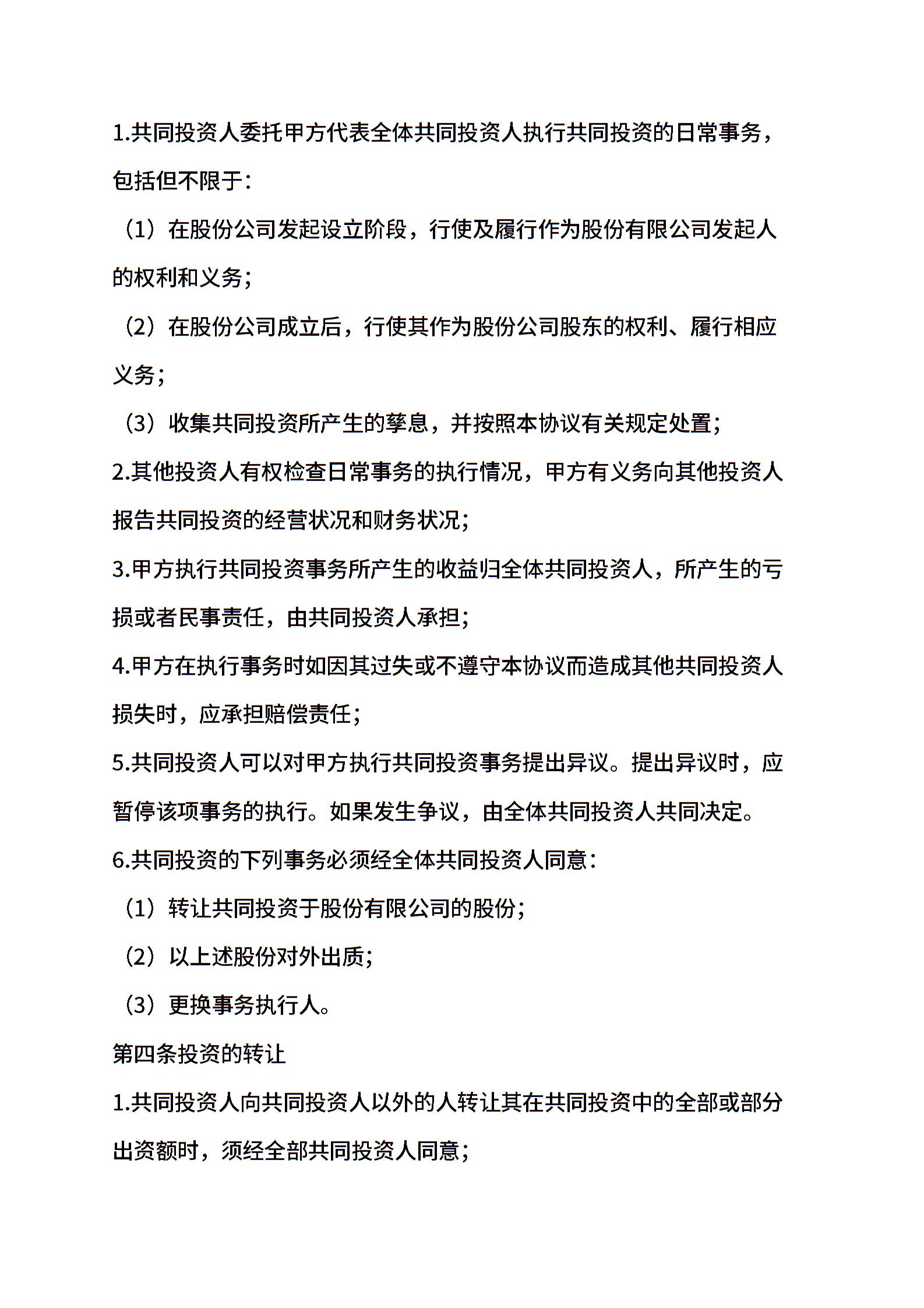 1.共同投资人委托甲方代表全体共同投资人执行共同投资的日常事务，包括但不限于：

（1）在股份公司发起设立阶段，行使及履行作为股份有限公司发起人的权利和义务；

（2）在股份公司成立后，行使其作为股份公司股东的权利、履行相应义务；

（3）收集共同投资所产生的孳息，并按照本协议有关规定处置；

2.其他投资人有权检查日常事务的执行情况，甲方有义务向其他投资人报告共同投资的经营状况和财务状况；

3.甲方执行共同投资事务所产生的收益归全体共同投资人，所产生的亏损或者民事责任，由共同投资人承担；

4.甲方在执行事务时如因其过失或不遵守本协议而造成其他共同投资人损失时，应承担赔偿责任；

5.共同投资人可以对甲方执行共同投资事务提出异议。提出异议时，应暂停该项事务的执行。如果发生争议，由全体共同投资人共同决定。

6.共同投资的下列事务必须经全体共同投资人同意：

（1）转让共同投资于股份有限公司的股份；

（2）以上述股份对外出质；

（3）更换事务执行人。

第四条投资的转让

1.共同投资人向共同投资人以外的人转让其在共同投资中的全部或部分出资额时，须经全部共同投资人同意；